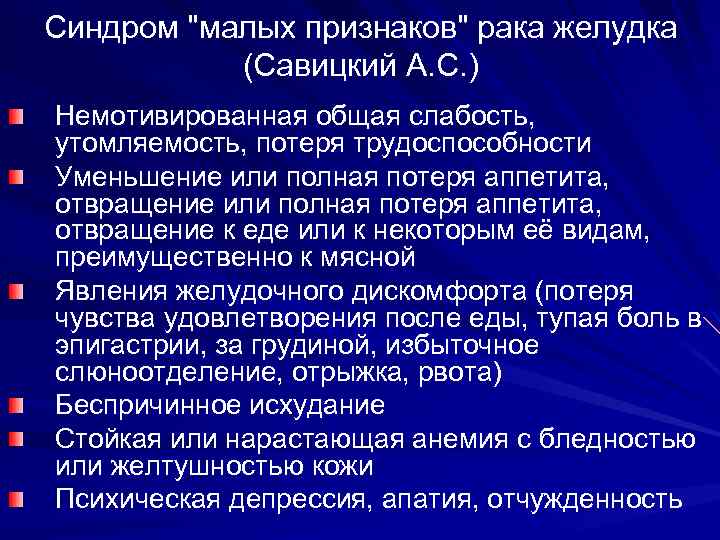 Синдром "малых признаков" рака желудка (Савицкий А.С.)

• Немотивированная общая слабость, утомляемость, потеря трудоспособности
• Уменьшение или полная потеря аппетита, отвращение или полная потеря аппетита, отвращение к еде или к некоторым её видам, преимущественно к мясной
• Явления желудочного дискомфорта (потеря чувства удовлетворения после еды, тупая боль в эпигастрии, за грудиной, избыточное слюноотделение, отрыжка, рвота)
• Беспричинное исхудание
• Стойкая или нарастающая анемия с бледностью или желтушностью кожи
• Психическая депрессия, апатия, отчужденность